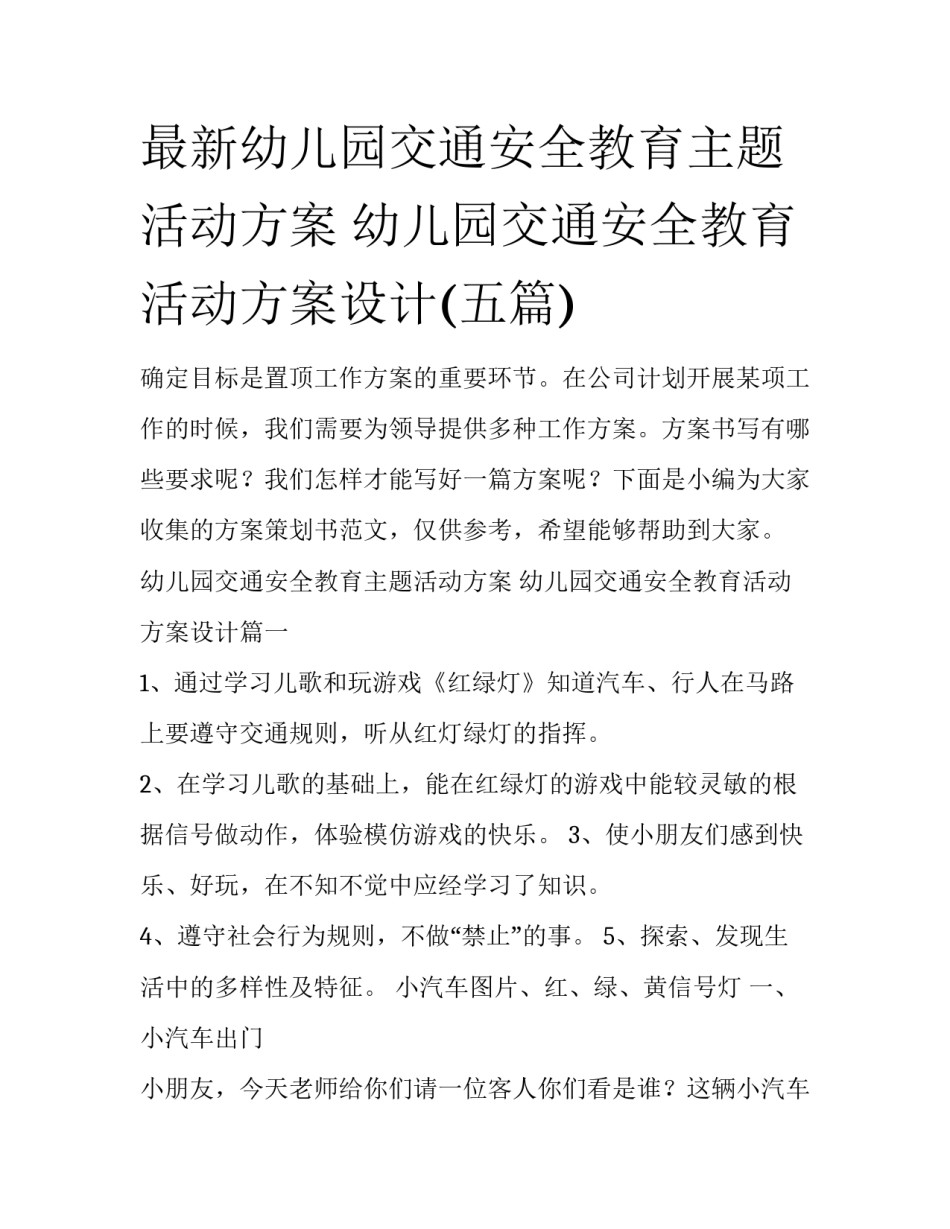 最新幼儿园交通安全教育主题活动方案 幼儿园交通安全教育活动方案设计(五篇)

确定目标是置顶工作方案的重要环节。在公司计划开展某项工作的时候，我们需要为领导提供多种工作方案。方案书写有哪些要求呢？我们怎样才能写好一篇方案呢？下面是小编为大家收集的方案策划书范文，仅供参考，希望能够帮助到大家。

幼儿园交通安全教育主题活动方案 幼儿园交通安全教育活动方案设计篇一

1、通过学习儿歌和玩游戏《红绿灯》知道汽车、行人在马路上要遵守交通规则，听从红灯绿灯的指挥。

2、在学习儿歌的基础上，能在红绿灯的游戏中能较灵敏的根据信号做动作，体验模仿游戏的快乐。 3、使小朋友们感到快乐、好玩，在不知不觉中应经学习了知识。

4、遵守社会行为规则，不做“禁止”的事。 5、探索、发现生活中的多样性及特征。 小汽车图片、红、绿、黄信号灯 一、小汽车出门

小朋友，今天老师给你们请一位客人你们看是谁？这辆小汽车